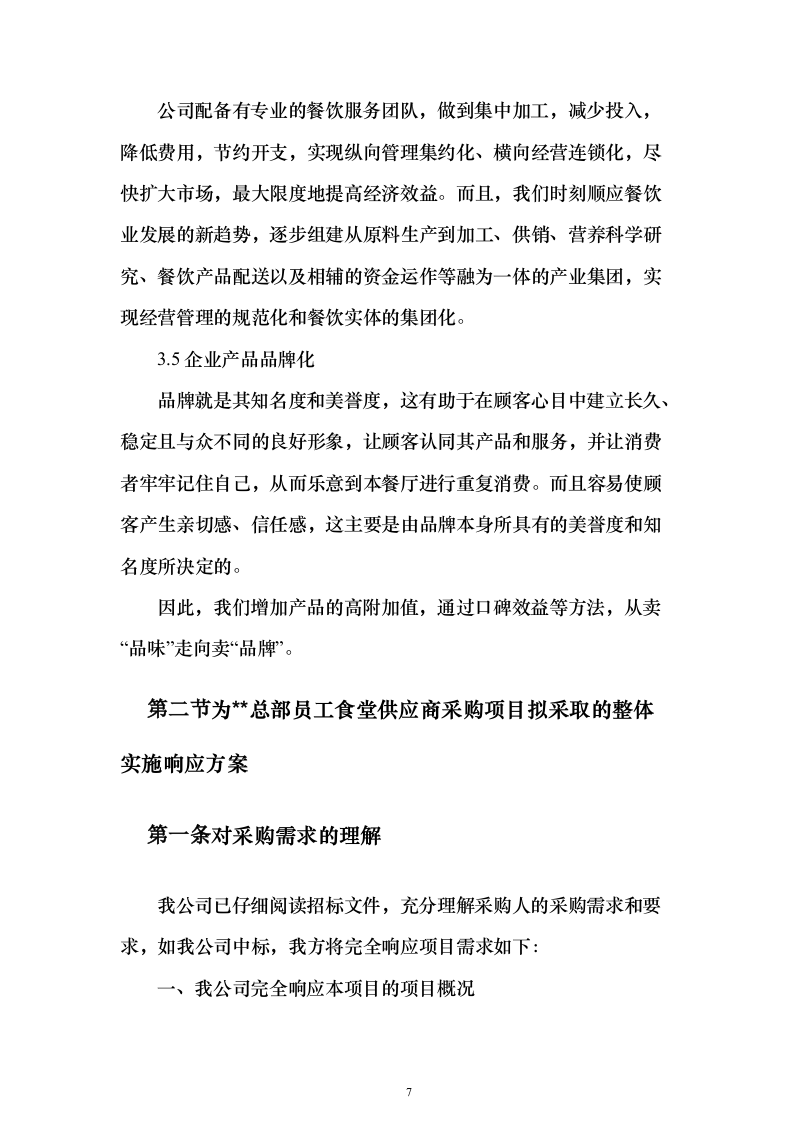 公司配备有专业的餐饮服务团队，做到集中加工，减少投入，降低费用，节约开支，实现纵向管理集约化、横向经营连锁化，尽快扩大市场，最大限度地提高经济效益。而且，我们时刻顺应餐饮业发展的新趋势，逐步组建从原料生产到加工、供销、营养科学研究、餐饮产品配送以及相辅的资金运作等融为一体的产业集团，实现经营管理的规范化和餐饮实体的集团化。

3.5 企业产品品牌化

品牌就是其知名度和美誉度，这有助于在顾客心目中建立长久、稳定且与众不同的良好形象，让顾客认同其产品和服务，并让消费者牢牢记住自己，从而乐意到本餐厅进行重复消费。而且容易使顾客产生亲切感、信任感，这主要是由品牌本身所具有的美誉度和知名度所决定的。

因此，我们增加产品的高附加值，通过口碑效益等方法，从卖“品味”走向卖“品牌”。

第二节为**总部员工食堂供应商采购项目拟采取的整体实施响应方案

第一条对采购需求的理解

我公司已仔细阅读招标文件，充分理解采购人的采购需求和要求，如我公司中标，我方将完全响应项目需求如下：

一、我公司完全响应本项目的项目概况

7